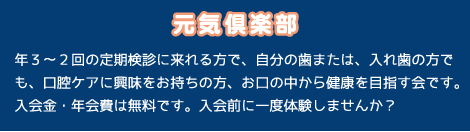 元気倶楽部

年３～２回の定期検診に来れる方で、自分の歯または、入れ歯の方でも、口腔ケアに興味をお持ちの方、お口の中から健康を目指す会です。入会金・年会費は無料です。入会前に一度体験しませんか？